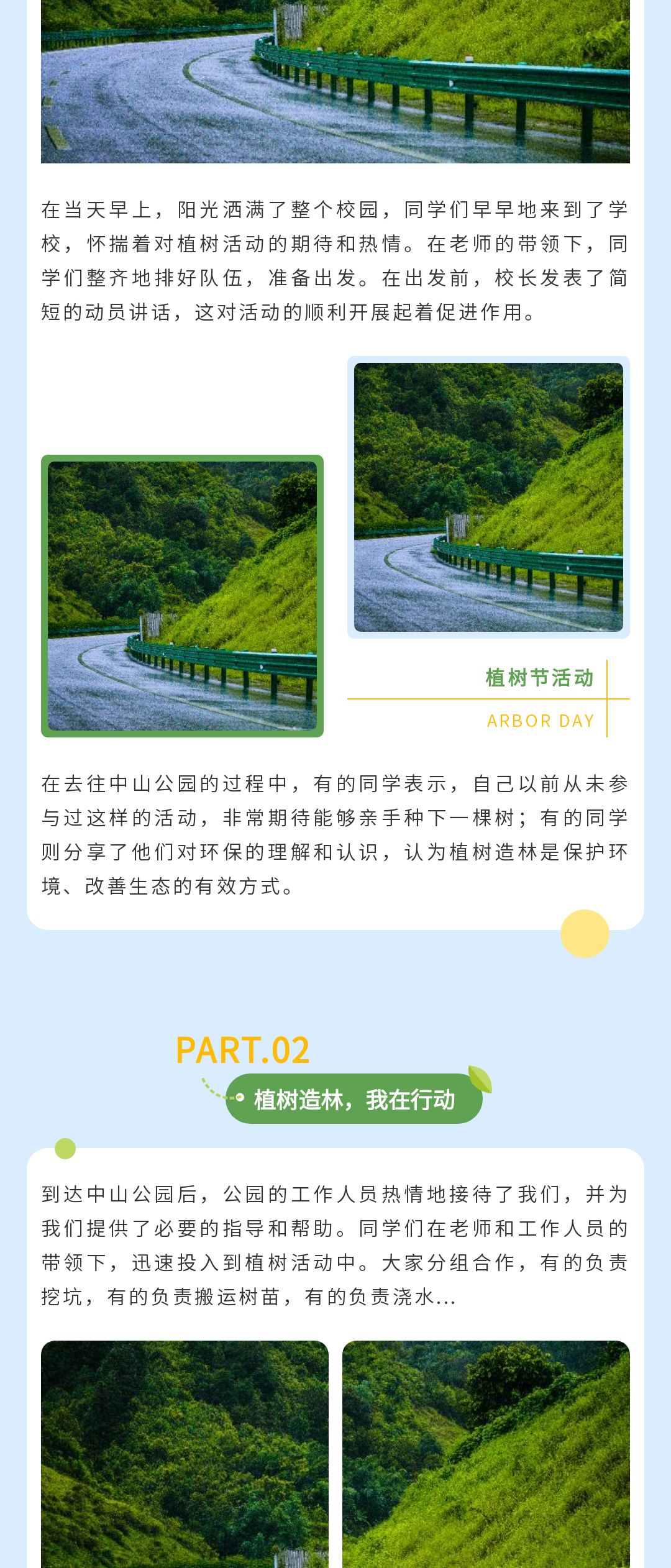 在当天早上，阳光洒满了整个校园，同学们早早地来到了学校，怀揣着对植树活动的期待和热情。在老师的带领下，同学们整齐地排好队伍，准备出发。在出发前，校长发表了简短的动员讲话，这对活动的顺利开展起着促进作用。

植树节活动

ARBOR DAY

在去往中山公园的过程中，有的同学表示，自己以前从未参与过这样的活动，非常期待能够亲手种下一棵树；有的同学则分享了他们对环保的理解和认识，认为植树造林是保护环境、改善生态的有效方式。

PART.02

植树造林，我在行动

到达中山公园后，公园的工作人员热情地接待了我们，并为我们提供了必要的指导和帮助。同学们在老师和工作人员的带领下，迅速投入到植树活动中。大家分组合作，有的负责挖坑，有的负责搬运树苗，有的负责浇水...